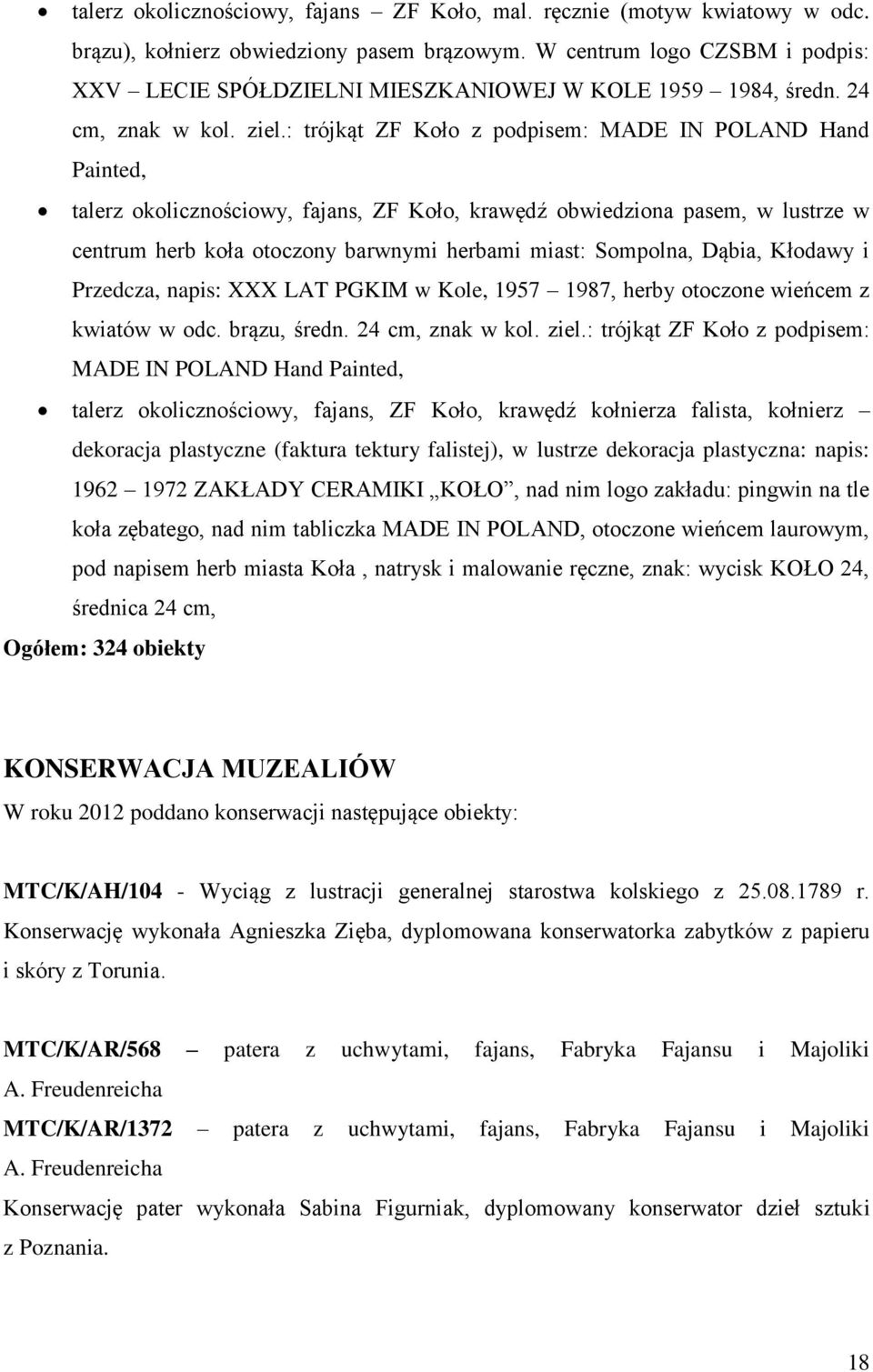 • talerz okolicznościowy, fajans – ZF Koło, mal. ręcznie (motyw kwiatowy w odc. brązu), kołnierz obwiedziony pasem brązowym. W centrum logo CZSBM i podpis: XXV – LECIE SPÓŁDZIELNI MIESZKANIOWEJ W KOLE 1959 – 1984, średn. 24 cm, znak w kol. ziel.: trójkąt ZF Koło z podpisem: MADE IN POLAND Hand Painted,

• talerz okolicznościowy, fajans, ZF Koło, krawędź obwiedziona pasem, w lustrze w centrum herb koła otoczony barwnymi herbami miast: Sompolna, Dąbia, Kłodawy i Przedcza, napis: XXX LAT PGKIM w Kole, 1957 – 1987, herby otoczone wieńcem z kwiatów w odc. brązu, średn. 24 cm, znak w kol. ziel.: trójkąt ZF Koło z podpisem: MADE IN POLAND Hand Painted,

• talerz okolicznościowy, fajans, ZF Koło, krawędź kołnierza falista, kołnierz – dekoracja plastyczne (faktura tektury falistej), w lustrze dekoracja plastyczna: napis: 1962 – 1972 ZAKŁADY CERAMIKI „KOŁO”, nad nim logo zakładu: pingwin na tle koła zębatego, nad nim tabliczka MADE IN POLAND, otoczone wieńcem laurowym, pod napisem herb miasta Koła , natrysk i malowanie ręczne, znak: wycisk KOŁO 24, średnica 24 cm,

Ogółem: 324 obiekty

KONSERWACJA MUZEALIÓW

W roku 2012 poddano konserwacji następujące obiekty:

MTC/K/AH/104 - Wyciąg z lustracji generalnej starostwa kolskiego z 25.08.1789 r. Konserwację wykonała Agnieszka Zięba, dyplomowana konserwatorka zabytków z papieru i skóry z Torunia.

MTC/K/AR/568 – patera z uchwytami, fajans, Fabryka Fajansu i Majoliki A. Freudenreicha

MTC/K/AR/1372 – patera z uchwytami, fajans, Fabryka Fajansu i Majoliki A. Freudenreicha

Konserwację pater wykonała Sabina Figurniak, dyplomowany konserwator dzieł sztuki z Poznania.

18